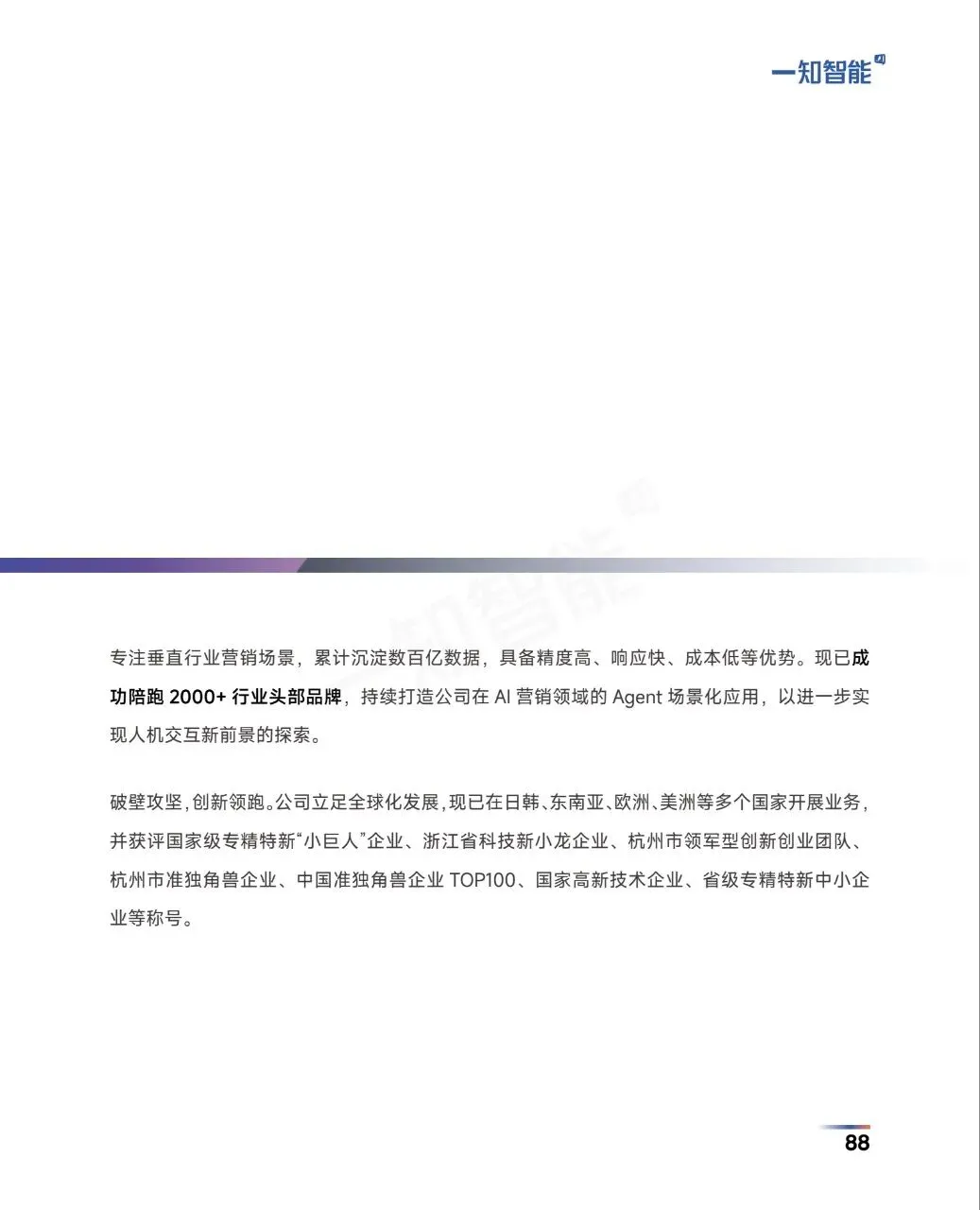 一知智能

专注垂直行业营销场景，累计沉淀数百亿数据，具备精度高、响应快、成本低等优势。现已成功陪跑2000+行业头部品牌，持续打造公司在AI营销领域的Agent场景化应用，以进一步实现人机交互新前景的探索。

破壁攻坚，创新领跑。公司立足全球化发展，现已在日韩、东南亚、欧洲、美洲等多个国家开展业务，并获评国家级专精特新“小巨人”企业、浙江省科技新小龙企业、杭州市领军型创新创业团队、杭州市准独角兽企业、中国准独角兽企业TOP100、国家高新技术企业、省级专精特新中小企业等称号。

88

一知智能